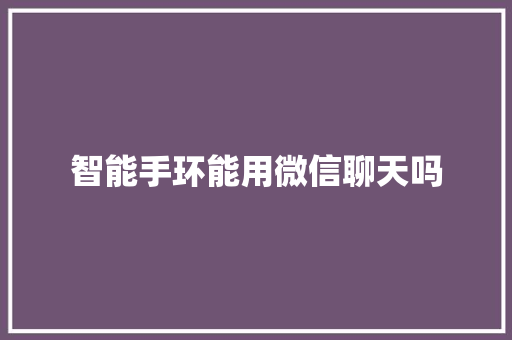 智能手环能用微信聊天吗